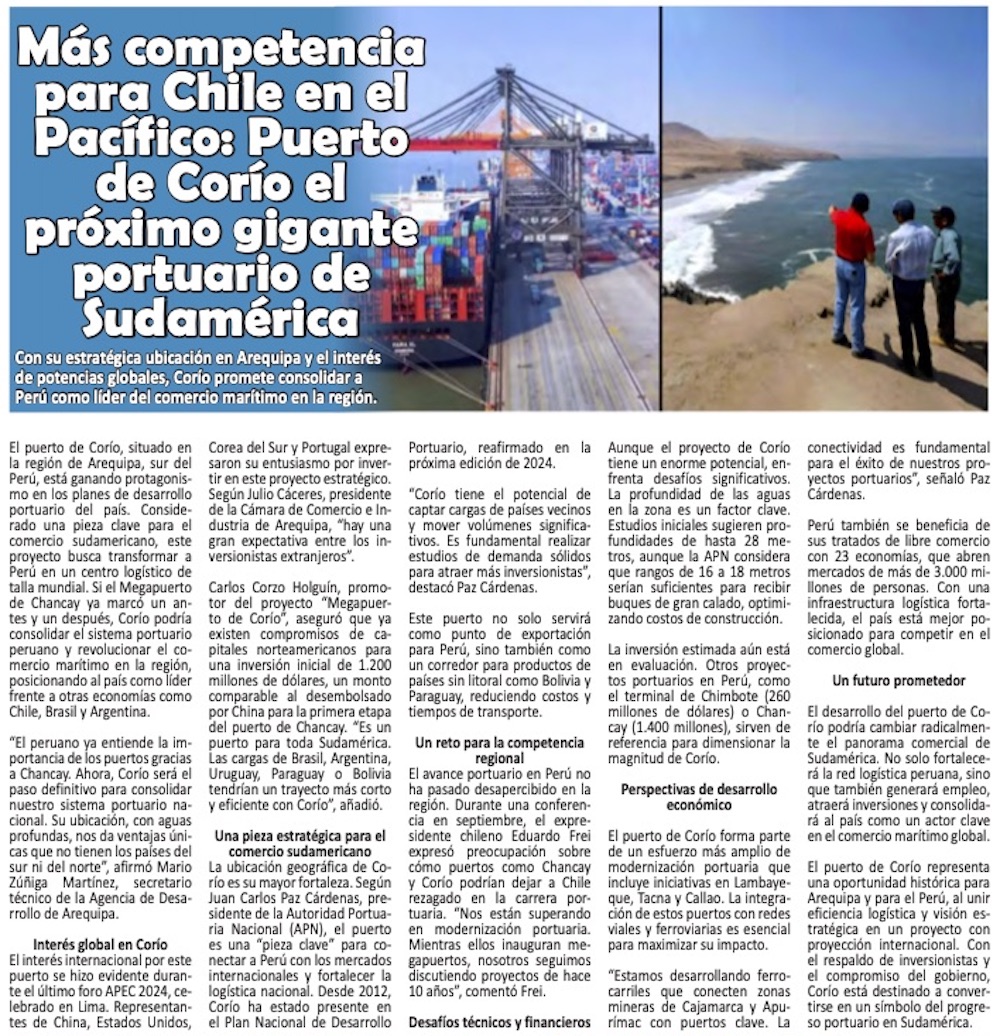 Más competencia para Chile en el Pacífico: Puerto de Corío el próximo gigante portuario de Sudamérica

Con su estratégica ubicación en Arequipa y el interés de potencias globales, Corío promete consolidar a Perú como líder del comercio marítimo en la región.

El puerto de Corío, situado en la región de Arequipa, sur del Perú, está ganando protagonismo en los planes de desarrollo portuario del país. Considerado una pieza clave para el comercio sudamericano, este proyecto busca transformar a Perú en un centro logístico de talla mundial. Si el Megapuerto de Chancay ya marcó un antes y un después, Corío podría consolidar el sistema portuario peruano y revolucionar el comercio marítimo en la región, posicionando al país como líder frente a otras economías como Chile, Brasil y Argentina.

"El peruano ya entiende la importancia de los puertos gracias a Chancay. Ahora, Corío será el paso definitivo para consolidar nuestro sistema portuario nacional. Su ubicación, con aguas profundas, nos da ventajas únicas que no tienen los países del sur ni del norte", afirmó Mario Zúñiga Martínez, secretario técnico de la Agencia de Desarrollo de Arequipa.

Interés global en Corío
El interés internacional por este puerto se hizo evidente durante el último foro APEC 2024, celebrado en Lima. Representantes de China, Estados Unidos, Corea del Sur y Portugal expresaron su entusiasmo por invertir en este proyecto estratégico. Según Julio Cáceres, presidente de la Cámara de Comercio e Industria de Arequipa, "hay una gran expectativa entre los inversionistas extranjeros".

Carlos Corzo Holguín, promotor del proyecto "Megapuerto de Corío", aseguró que ya existen compromisos de capitales norteamericanos para una inversión inicial de 1.200 millones de dólares, un monto comparable al desembolsado por China para la primera etapa del puerto de Chancay. "Es un puerto para toda Sudamérica. Las cargas de Brasil, Argentina, Uruguay, Paraguay o Bolivia tendrían un trayecto más corto y eficiente con Corío", añadió.

Una pieza estratégica para el comercio sudamericano
La ubicación geográfica de Corío es su mayor fortaleza. Según Juan Carlos Paz Cárdenas, presidente de la Autoridad Portuaria Nacional (APN), el puerto es una "pieza clave" para conectar a Perú con los mercados internacionales y fortalecer la logística nacional. Desde 2012, Corío ha estado presente en el Plan Nacional de Desarrollo Portuario, reafirmado en la próxima edición de 2024.

"Corío tiene el potencial de captar cargas de países vecinos y mover volúmenes significativos. Es fundamental realizar estudios de demanda sólidos para atraer más inversionistas", destacó Paz Cárdenas.

Este puerto no solo servirá como punto de exportación para Perú, sino también como un corredor para productos de países sin litoral como Bolivia y Paraguay, reduciendo costos y tiempos de transporte.

Un reto para la competencia regional
El avance portuario en Perú no ha pasado desapercibido en la región. Durante una conferencia en septiembre, el expresidente chileno Eduardo Frei expresó preocupación sobre cómo puertos como Chancay y Corío podrían dejar a Chile rezagado en la carrera portuaria. "Nos están superando en modernización portuaria. Mientras ellos inauguran megapuertos, nosotros seguimos discutiendo proyectos de hace 10 años", comentó Frei.

Desafíos técnicos y financieros
Aunque el proyecto de Corío tiene un enorme potencial, enfrenta desafíos significativos. La profundidad de las aguas en la zona es un factor clave. Estudios iniciales sugieren profundidades de hasta 28 metros, aunque la APN considera que rangos de 16 a 18 metros serían suficientes para recibir buques de gran calado, optimizando costos de construcción.

La inversión estimada aún está en evaluación. Otros proyectos portuarios en Perú, como el terminal de Chimbote (260 millones de dólares) o Chancay (1.400 millones), sirven de referencia para dimensionar la magnitud de Corío.

Perspectivas de desarrollo económico
El puerto de Corío forma parte de un esfuerzo más amplio de modernización portuaria que incluye iniciativas en Lambayeque, Tacna y Callao. La integración de estos puertos con redes viales y ferroviarias es esencial para maximizar su impacto.

"Estamos desarrollando ferrocarriles que conecten zonas mineras de Cajamarca y Apurímac con puertos clave. La conectividad es fundamental para el éxito de nuestros proyectos portuarios", señaló Paz Cárdenas.

Perú también se beneficia de sus tratados de libre comercio con 23 economías, que abren mercados de más de 3.000 millones de personas. Con una infraestructura logística fortalecida, el país está mejor posicionado para competir en el comercio global.

Un futuro prometedor
El desarrollo del puerto de Corío podría cambiar radicalmente el panorama comercial de Sudamérica. No solo fortalecerá la red logística peruana, sino que también generará empleo, atraerá inversiones y consolidará al país como un actor clave en el comercio marítimo global.

El puerto de Corío representa una oportunidad histórica para Arequipa y para el Perú, al unir eficiencia logística y visión estratégica en un proyecto con proyección internacional. Con el respaldo de inversionistas y el compromiso del gobierno, Corío está destinado a convertirse en un símbolo del progreso portuario en Sudamérica.